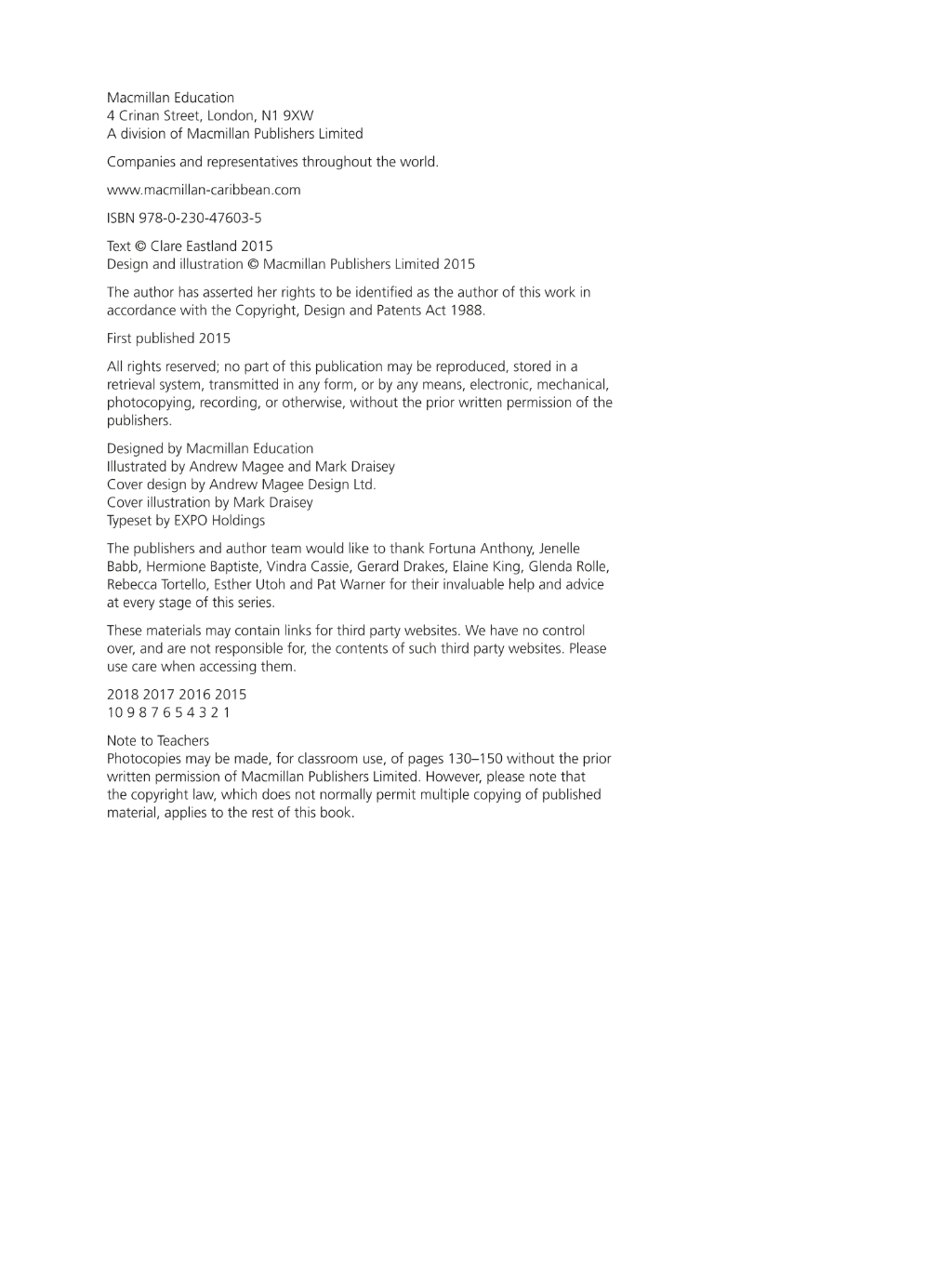 Macmillan Education
4 Crinan Street, London, N1 9XW
A division of Macmillan Publishers Limited

Companies and representatives throughout the world.

www.macmillan-caribbean.com

ISBN 978-0-230-47603-5

Text © Clare Eastland 2015
Design and illustration © Macmillan Publishers Limited 2015

The author has asserted her rights to be identified as the author of this work in accordance with the Copyright, Design and Patents Act 1988.

First published 2015

All rights reserved; no part of this publication may be reproduced, stored in a retrieval system, transmitted in any form, or by any means, electronic, mechanical, photocopying, recording, or otherwise, without the prior written permission of the publishers.

Designed by Macmillan Education
Illustrated by Andrew Magee and Mark Draisey
Cover design by Andrew Magee Design Ltd.
Cover illustration by Mark Draisey
Typeset by EXPO Holdings

The publishers and author team would like to thank Fortuna Anthony, Jenelle Babb, Hermione Baptiste, Vindra Cassie, Gerard Drakes, Elaine King, Glenda Rolle, Rebecca Tortello, Esther Utoh and Pat Warner for their invaluable help and advice at every stage of this series.

These materials may contain links for third party websites. We have no control over, and are not responsible for, the contents of such third party websites. Please use care when accessing them.

2018 2017 2016 2015
10 9 8 7 6 5 4 3 2 1

Note to Teachers
Photocopies may be made, for classroom use, of pages 130–150 without the prior written permission of Macmillan Publishers Limited. However, please note that the copyright law, which does not normally permit multiple copying of published material, applies to the rest of this book.